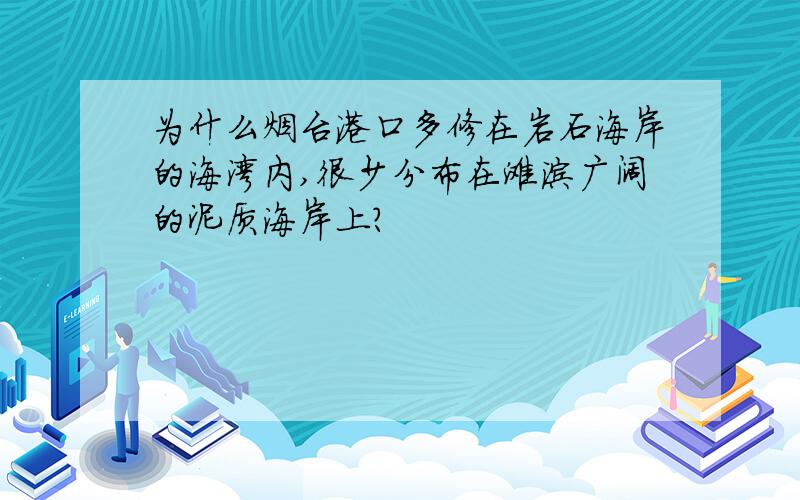 为什么烟台港口多修在岩石海岸的海湾内,很少分布在滩滨广阔的泥质海岸上?

E-LEARNING